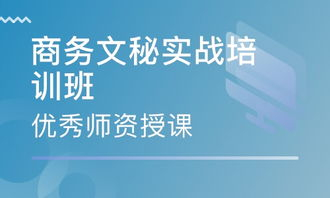 商务文秘实战培训班

优秀师资授课